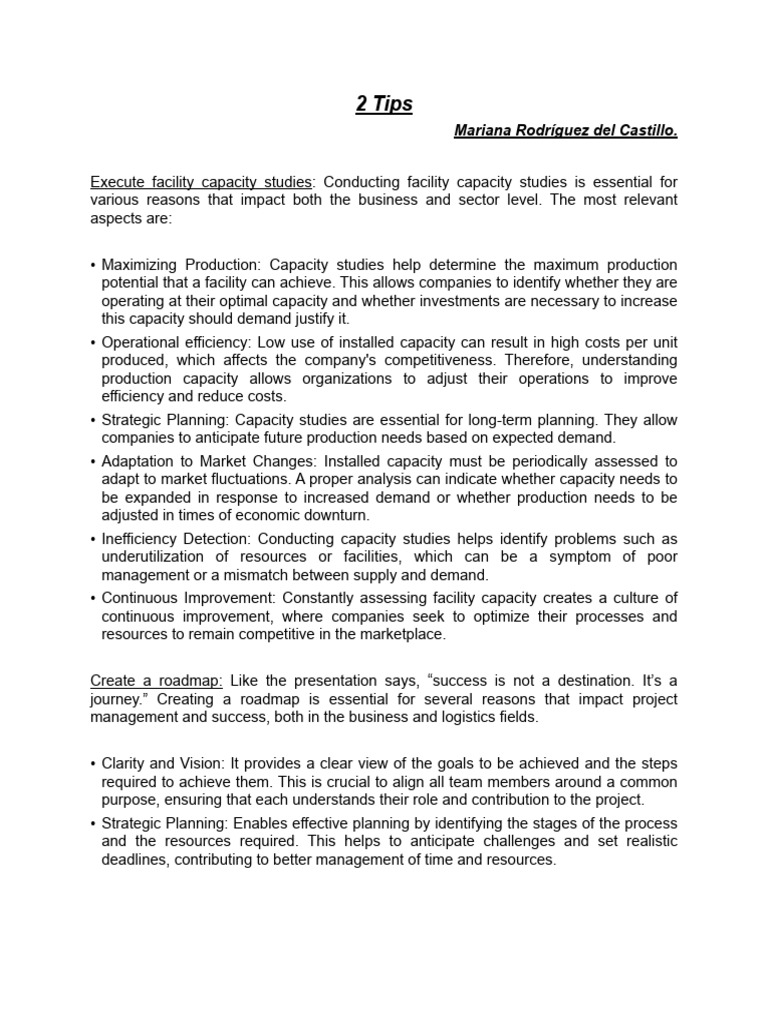 2 Tips

Mariana Rodríguez del Castillo.

Execute facility capacity studies: Conducting facility capacity studies is essential for various reasons that impact both the business and sector level. The most relevant aspects are:

• Maximizing Production: Capacity studies help determine the maximum production potential that a facility can achieve. This allows companies to identify whether they are operating at their optimal capacity and whether investments are necessary to increase this capacity should demand justify it.
• Operational efficiency: Low use of installed capacity can result in high costs per unit produced, which affects the company's competitiveness. Therefore, understanding production capacity allows organizations to adjust their operations to improve efficiency and reduce costs.
• Strategic Planning: Capacity studies are essential for long-term planning. They allow companies to anticipate future production needs based on expected demand.
• Adaptation to Market Changes: Installed capacity must be periodically assessed to adapt to market fluctuations. A proper analysis can indicate whether capacity needs to be expanded in response to increased demand or whether production needs to be adjusted in times of economic downturn.
• Inefficiency Detection: Conducting capacity studies helps identify problems such as underutilization of resources or facilities, which can be a symptom of poor management or a mismatch between supply and demand.
• Continuous Improvement: Constantly assessing facility capacity creates a culture of continuous improvement, where companies seek to optimize their processes and resources to remain competitive in the marketplace.

Create a roadmap: Like the presentation says, "success is not a destination. It's a journey." Creating a roadmap is essential for several reasons that impact project management and success, both in the business and logistics fields.

• Clarity and Vision: It provides a clear view of the goals to be achieved and the steps required to achieve them. This is crucial to align all team members around a common purpose, ensuring that each understands their role and contribution to the project.
• Strategic Planning: Enables effective planning by identifying the stages of the process and the resources required. This helps to anticipate challenges and set realistic deadlines, contributing to better management of time and resources.